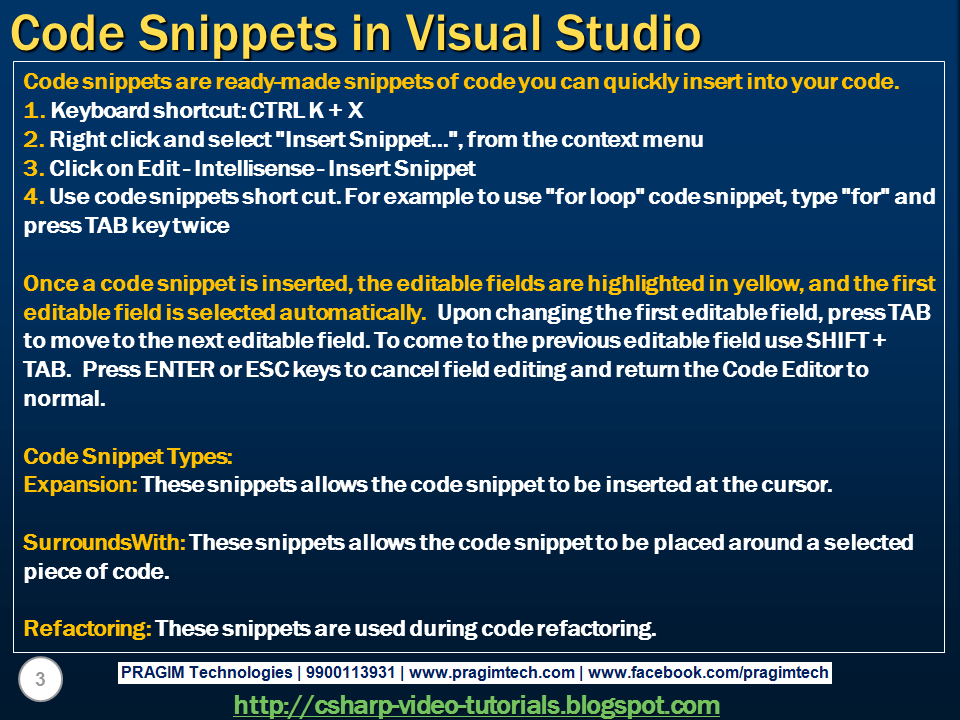 Code Snippets in Visual Studio

Code snippets are ready-made snippets of code you can quickly insert into your code.
1. Keyboard shortcut: CTRL K + X
2. Right click and select "Insert Snippet...", from the context menu
3. Click on Edit - Intellisense - Insert Snippet
4. Use code snippets short cut. For example to use "for loop" code snippet, type "for" and press TAB key twice

Once a code snippet is inserted, the editable fields are highlighted in yellow, and the first editable field is selected automatically. Upon changing the first editable field, press TAB to move to the next editable field. To come to the previous editable field use SHIFT + TAB. Press ENTER or ESC keys to cancel field editing and return the Code Editor to normal.

Code Snippet Types:
Expansion: These snippets allows the code snippet to be inserted at the cursor.

SurroundsWith: These snippets allows the code snippet to be placed around a selected piece of code.

Refactoring: These snippets are used during code refactoring.

3

PRAGIM Technologies | 9900113931 | www.pragimtech.com | www.facebook.com/pragimtech

http://csharp-video-tutorials.blogspot.com